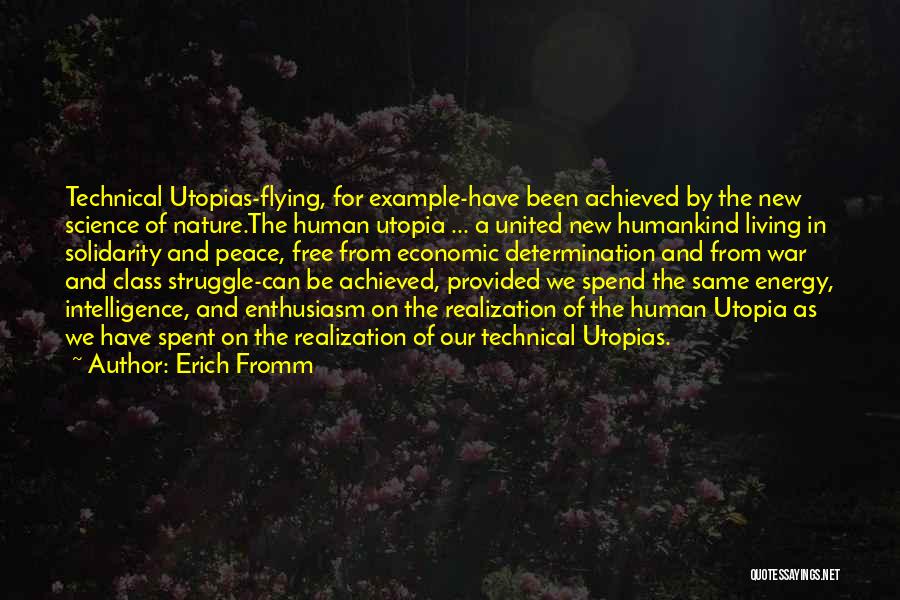 Technical Utopias-flying, for example-have been achieved by the new science of nature.The human utopia ... a united new humankind living in solidarity and peace, free from economic determination and from war and class struggle-can be achieved, provided we spend the same energy, intelligence, and enthusiasm on the realization of the human Utopia as we have spent on the realization of our technical Utopias.

~ Author: Erich Fromm

QUOTESSAYINGS.NET